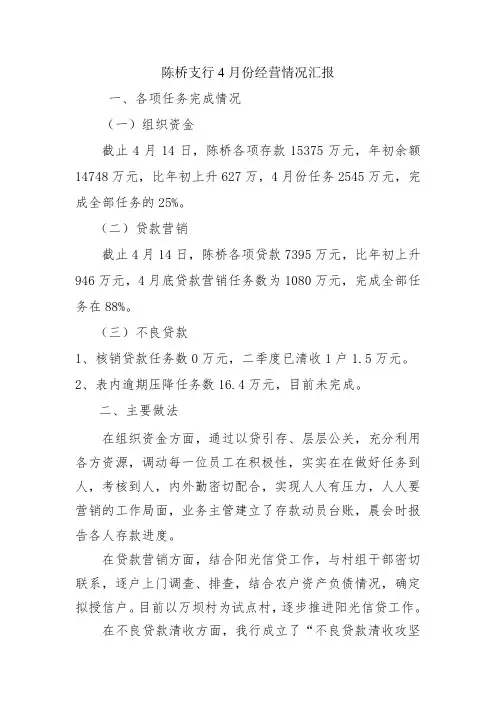 陈桥支行4月份经营情况汇报

一、各项任务完成情况

（一）组织资金

截止4月14日，陈桥各项存款15375万元，年初余额14748万元，比年初上升627万，4月份任务2545万元，完成全部任务的25%。

（二）贷款营销

截止4月14日，陈桥各项贷款7395万元，比年初上升946万元，4月底贷款营销任务数为1080万元，完成全部任务在88%。

（三）不良贷款

1、核销贷款任务数0万元，二季度已清收1户1.5万元。

2、表内逾期压降任务数16.4万元，目前未完成。

二、主要做法

在组织资金方面，通过以贷引存、层层公关，充分利用各方资源，调动每一位员工在积极性，实实在在做好任务到人，考核到人，内外勤密切配合，实现人人有压力，人人要营销的工作局面，业务主管建立了存款动员台账，晨会时报告各人存款进度。

在贷款营销方面，结合阳光信贷工作，与村组干部密切联系，逐户上门调查、排查，结合农户资产负债情况，确定拟授信户。目前以万坝村为试点村，逐步推进阳光信贷工作。

在不良贷款清收方面，我行成立了“不良贷款清收攻坚